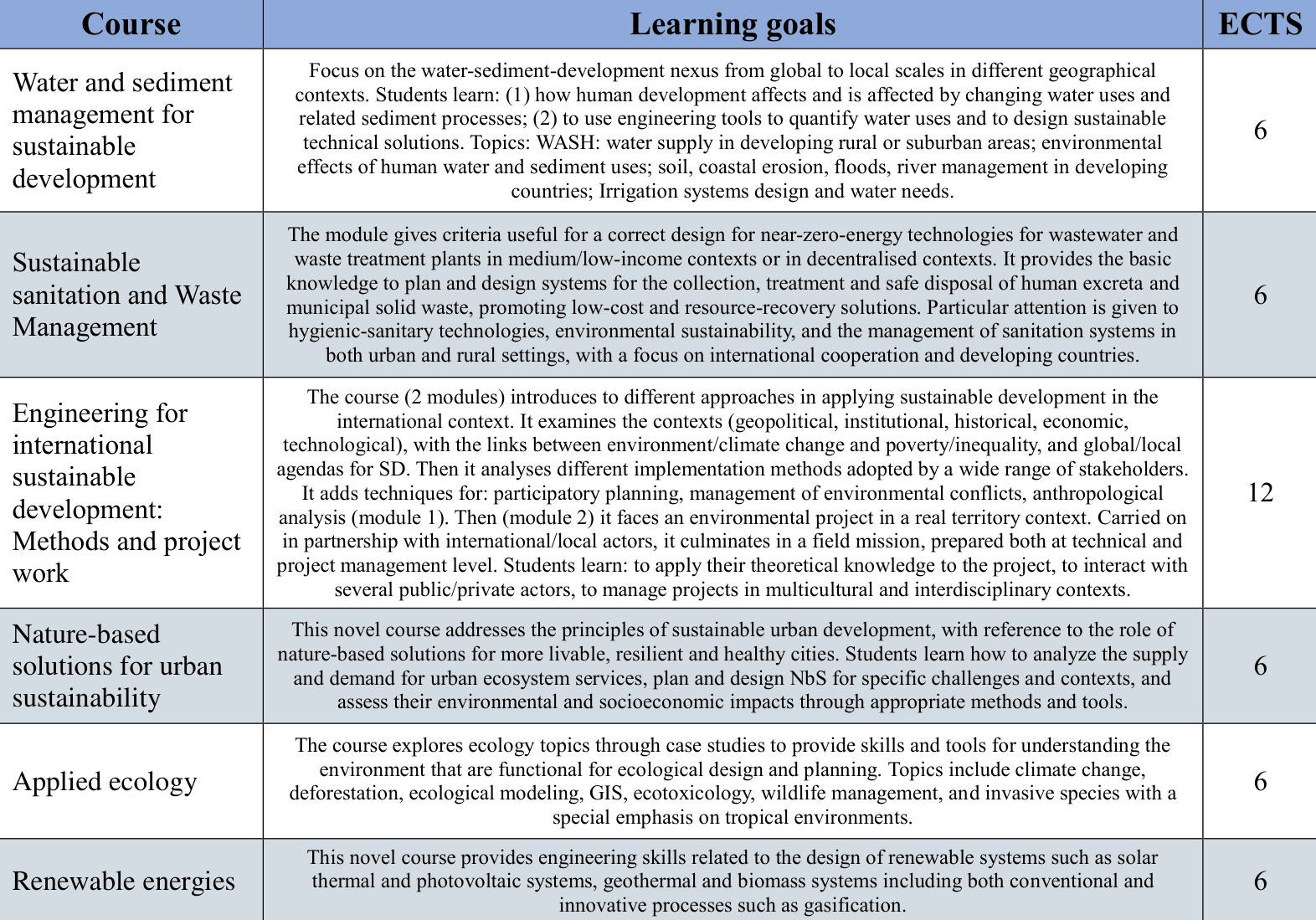 | Course | Learning goals | ECTS |
|---|---|---|
| Water and sediment management for sustainable development | Focus on the water-sediment-development nexus from global to local scales in different geographical contexts. Students learn: (1) how human development affects and is affected by changing water uses and related sediment processes; (2) to use engineering tools to quantify water uses and to design sustainable technical solutions. Topics: WASH: water supply in developing rural or suburban areas; environmental effects of human water and sediment uses; soil, coastal erosion, floods, river management in developing countries; Irrigation systems design and water needs. | 6 |
| Sustainable sanitation and Waste Management | The module gives criteria useful for a correct design for near-zero-energy technologies for wastewater and waste treatment plants in medium/low-income contexts or in decentralised contexts. It provides the basic knowledge to plan and design systems for the collection, treatment and safe disposal of human excreta and municipal solid waste, promoting low-cost and resource-recovery solutions. Particular attention is given to hygienic-sanitary technologies, environmental sustainability, and the management of sanitation systems in both urban and rural settings, with a focus on international cooperation and developing countries. | 6 |
| Engineering for international sustainable development: Methods and project work | The course (2 modules) introduces to different approaches in applying sustainable development in the international context. It examines the contexts (geopolitical, institutional, historical, economic, technological), with the links between environment/climate change and poverty/inequality, and global/local agendas for SD. Then it analyses different implementation methods adopted by a wide range of stakeholders. It adds techniques for: participatory planning, management of environmental conflicts, anthropological analysis (module 1). Then (module 2) it faces an environmental project in a real territory context. Carried on in partnership with international/local actors, it culminates in a field mission, prepared both at technical and project management level. Students learn: to apply their theoretical knowledge to the project, to interact with several public/private actors, to manage projects in multicultural and interdisciplinary contexts. | 12 |
| Nature-based solutions for urban sustainability | This novel course addresses the principles of sustainable urban development, with reference to the role of nature-based solutions for more livable, resilient and healthy cities. Students learn how to analyze the supply and demand for urban ecosystem services, plan and design NbS for specific challenges and contexts, and assess their environmental and socioeconomic impacts through appropriate methods and tools. | 6 |
| Applied ecology | The course explores ecology topics through case studies to provide skills and tools for understanding the environment that are functional for ecological design and planning. Topics include climate change, deforestation, ecological modeling, GIS, ecotoxicology, wildlife management, and invasive species with a special emphasis on tropical environments. | 6 |
| Renewable energies | This novel course provides engineering skills related to the design of renewable systems such as solar thermal and photovoltaic systems, geothermal and biomass systems including both conventional and innovative processes such as gasification. | 6 |